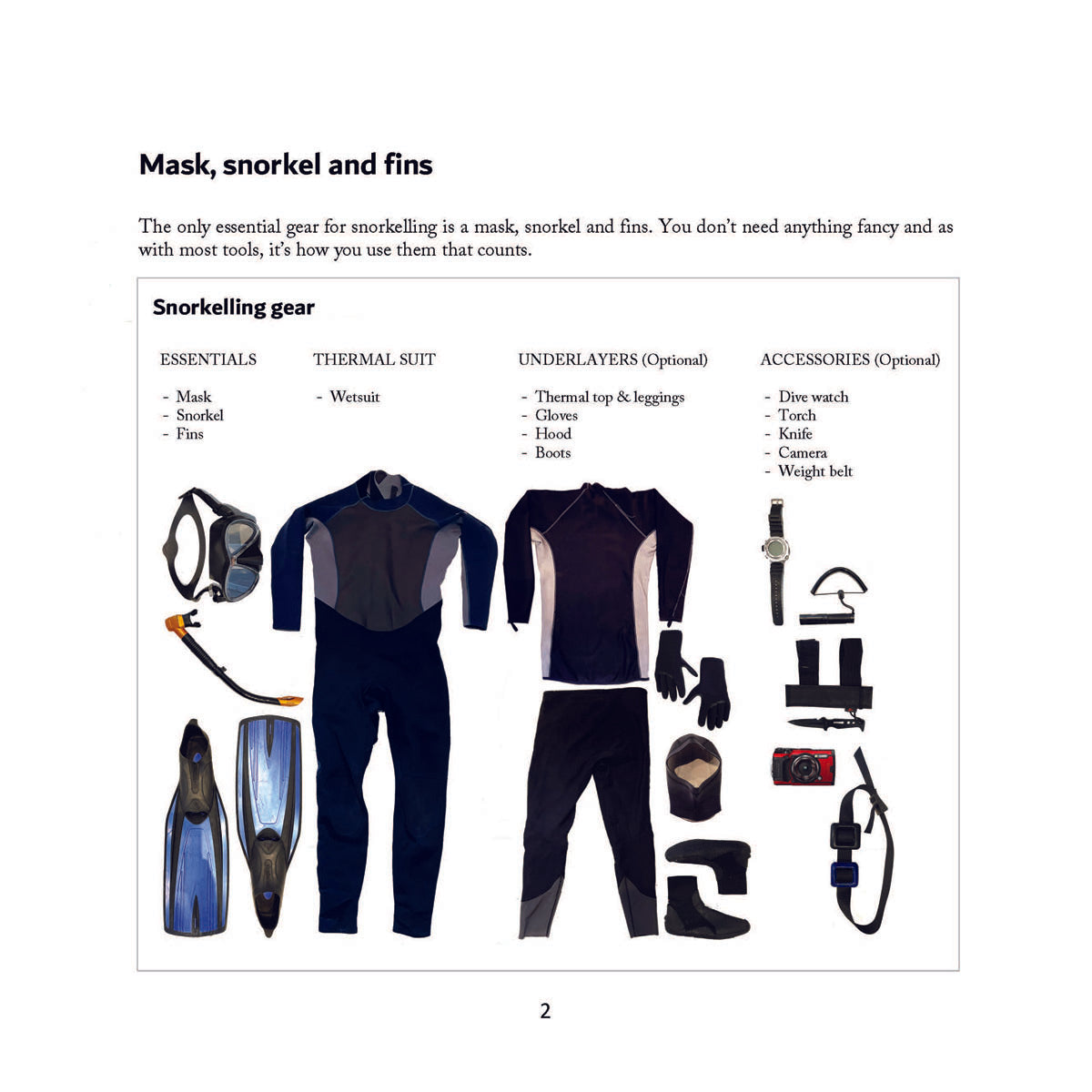 Mask, snorkel and fins

The only essential gear for snorkelling is a mask, snorkel and fins. You don't need anything fancy and as with most tools, it's how you use them that counts.

Snorkelling gear

ESSENTIALS
- Mask
- Snorkel
- Fins

THERMAL SUIT
- Wetsuit

UNDERLAYERS (Optional)
- Thermal top & leggings
- Gloves
- Hood
- Boots

ACCESSORIES (Optional)
- Dive watch
- Torch
- Knife
- Camera
- Weight belt

2